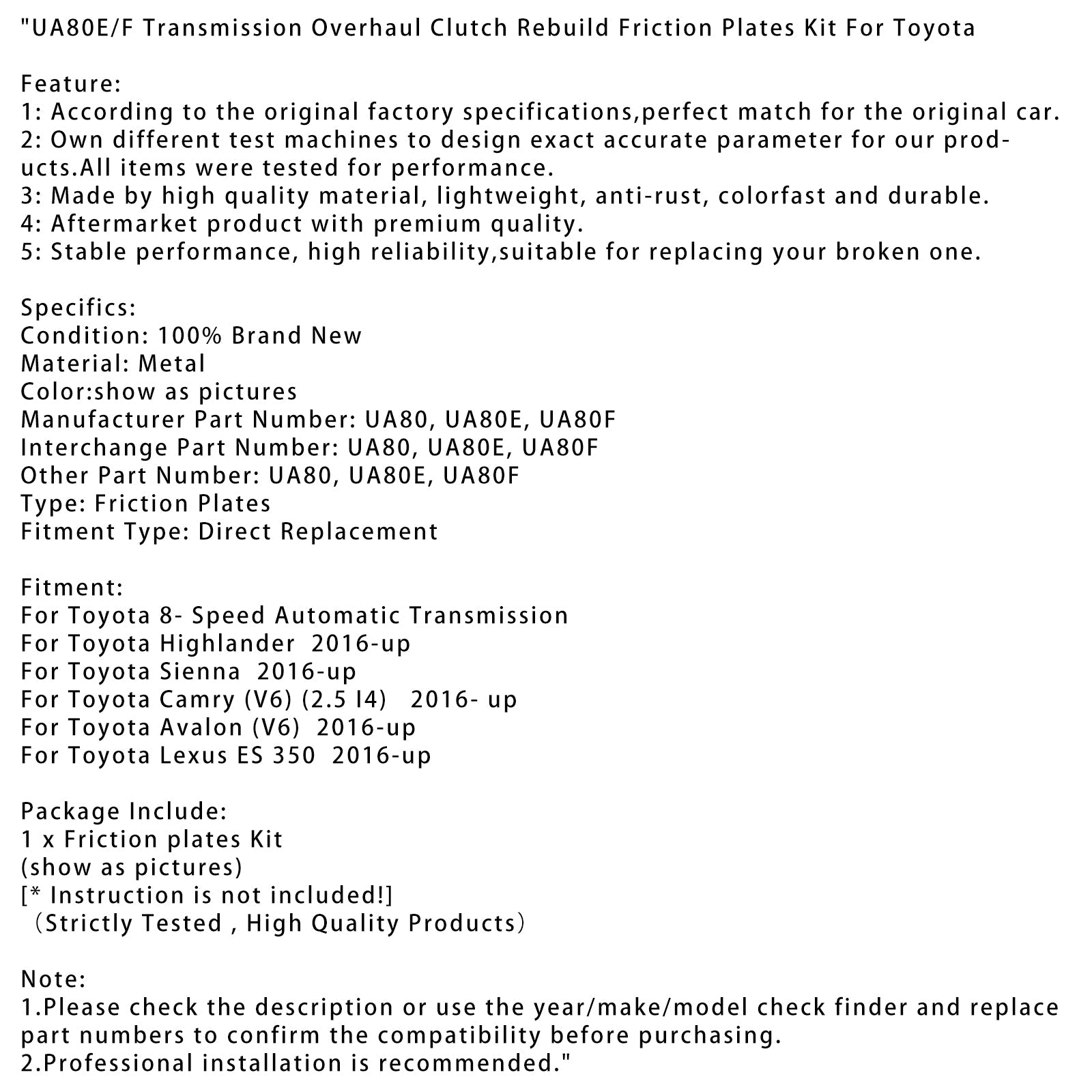 "UA80E/F Transmission Overhaul Clutch Rebuild Friction Plates Kit For Toyota

Feature:
1: According to the original factory specifications,perfect match for the original car.
2: Own different test machines to design exact accurate parameter for our products.All items were tested for performance.
3: Made by high quality material, lightweight, anti-rust, colorfast and durable.
4: Aftermarket product with premium quality.
5: Stable performance, high reliability,suitable for replacing your broken one.

Specifics:
Condition: 100% Brand New
Material: Metal
Color:show as pictures
Manufacturer Part Number: UA80, UA80E, UA80F
Interchange Part Number: UA80, UA80E, UA80F
Other Part Number: UA80, UA80E, UA80F
Type: Friction Plates
Fitment Type: Direct Replacement

Fitment:
For Toyota 8- Speed Automatic Transmission
For Toyota Highlander 2016-up
For Toyota Sienna 2016-up
For Toyota Camry (V6) (2.5 I4) 2016- up
For Toyota Avalon (V6) 2016-up
For Toyota Lexus ES 350 2016-up

Package Include:
1 x Friction plates Kit
(show as pictures)
[* Instruction is not included!]
（Strictly Tested , High Quality Products）

Note:
1.Please check the description or use the year/make/model check finder and replace part numbers to confirm the compatibility before purchasing.
2.Professional installation is recommended."